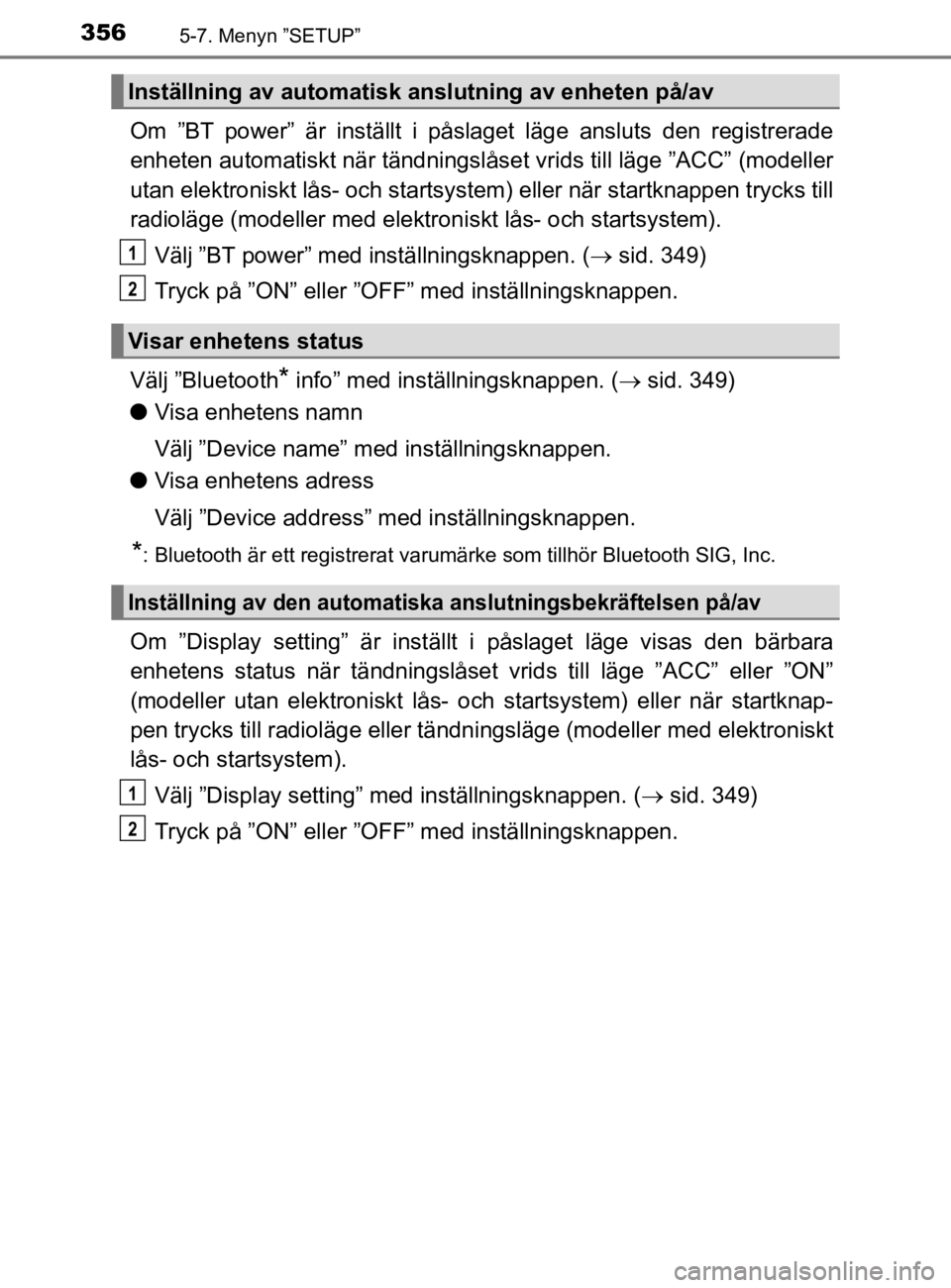 356 5-7. Menyn ”SETUP”

Inställning av automatisk anslutning av enheten på/av

Om ”BT power” är inställt i påslaget läge ansluts den registrerade enheten automatiskt när tändningslåset vrids till läge ”ACC” (modeller utan elektroniskt lås- och startsystem) eller när startknappen trycks till radioläge (modeller med elektroniskt lås- och startsystem).

1 Välj ”BT power” med inställningsknappen. ($\rightarrow$ sid. 349)

2 Tryck på ”ON” eller ”OFF” med inställningsknappen.

Visar enhetens status

Välj ”Bluetooth* info” med inställningsknappen. ($\rightarrow$ sid. 349)

● Visa enhetens namn

Välj ”Device name” med inställningsknappen.

● Visa enhetens adress

Välj ”Device address” med inställningsknappen.

*: Bluetooth är ett registrerat varumärke som tillhör Bluetooth SIG, Inc.

Inställning av den automatiska anslutningsbekräftelsen på/av

Om ”Display setting” är inställt i påslaget läge visas den bärbara enhetens status när tändningslåset vrids till läge ”ACC” eller ”ON” (modeller utan elektroniskt lås- och startsystem) eller när startknappen trycks till radioläge eller tändningsläge (modeller med elektroniskt lås- och startsystem).

1 Välj ”Display setting” med inställningsknappen. ($\rightarrow$ sid. 349)

2 Tryck på ”ON” eller ”OFF” med inställningsknappen.

carmanualsonline.info